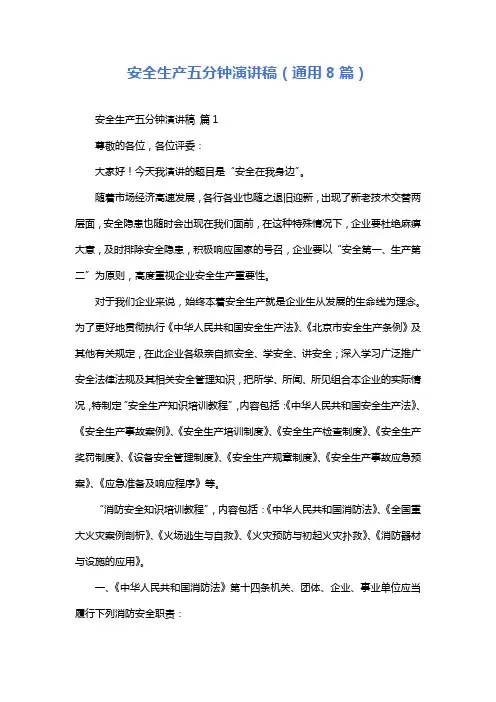 安全生产五分钟演讲稿（通用8篇）

安全生产五分钟演讲稿 篇1

尊敬的各位，各位评委：

大家好！今天我演讲的题目是“安全在我身边”。

随着市场经济高速发展，各行各业也随之退旧迎新，出现了新老技术交替两层面，安全隐患也随时会出现在我们面前，在这种特殊情况下，企业要杜绝麻痹大意，及时排除安全隐患，积极响应国家的号召，企业要以“安全第一、生产第二”为原则，高度重视企业安全生产重要性。

对于我们企业来说，始终本着安全生产就是企业生从发展的生命线为理念。为了更好地贯彻执行《中华人民共和国安全生产法》、《北京市安全生产条例》及其他有关规定，在此企业各级亲自抓安全、学安全、讲安全；深入学习广泛推广安全法律法规及其相关安全管理知识，把所学、所闻、所见组合本企业的实际情况，特制定“安全生产知识培训教程”，内容包括：《中华人民共和国安全生产法》、《安全生产事故案例》、《安全生产培训制度》、《安全生产检查制度》、《安全生产奖罚制度》、《设备安全管理制度》、《安全生产规章制度》、《安全生产事故应急预案》、《应急准备及响应程序》等。

“消防安全知识培训教程”，内容包括：《中华人民共和国消防法》、《全国重大火灾案例剖析》、《火场逃生与自救》、《火灾预防与初起火灾扑救》、《消防器材与设施的应用》。

一、《中华人民共和国消防法》第十四条机关、团体、企业、事业单位应当履行下列消防安全职责：